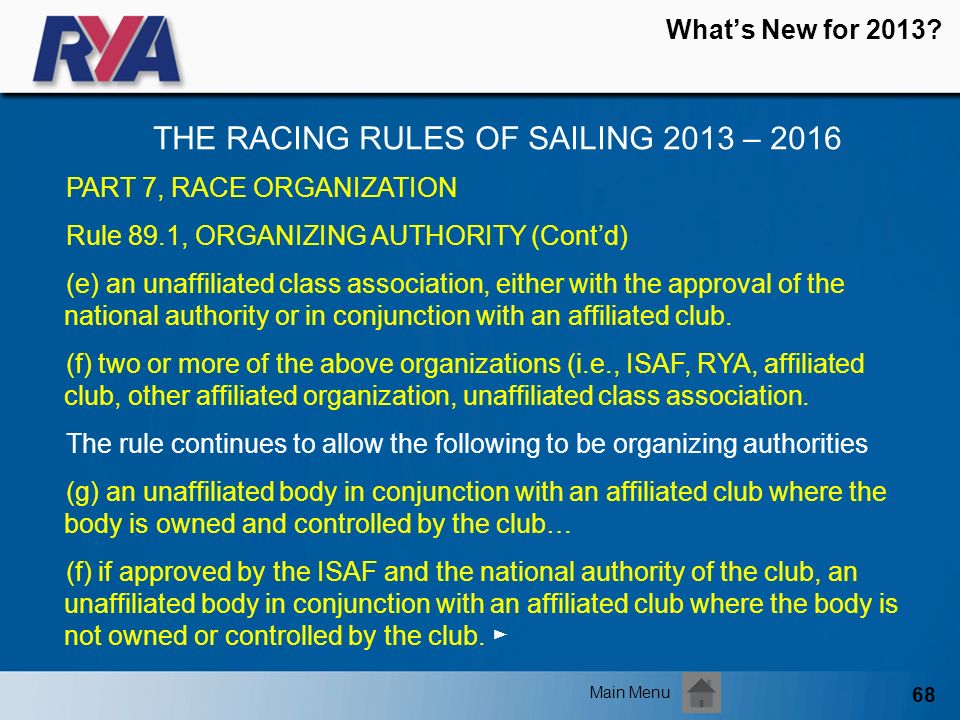 RYA

What's New for 2013?

THE RACING RULES OF SAILING 2013 – 2016

PART 7, RACE ORGANIZATION

Rule 89.1, ORGANIZING AUTHORITY (Cont'd)

(e) an unaffiliated class association, either with the approval of the national authority or in conjunction with an affiliated club.

(f) two or more of the above organizations (i.e., ISAF, RYA, affiliated club, other affiliated organization, unaffiliated class association.

The rule continues to allow the following to be organizing authorities

(g) an unaffiliated body in conjunction with an affiliated club where the body is owned and controlled by the club…

(f) if approved by the ISAF and the national authority of the club, an unaffiliated body in conjunction with an affiliated club where the body is not owned or controlled by the club. ►

Main Menu

68